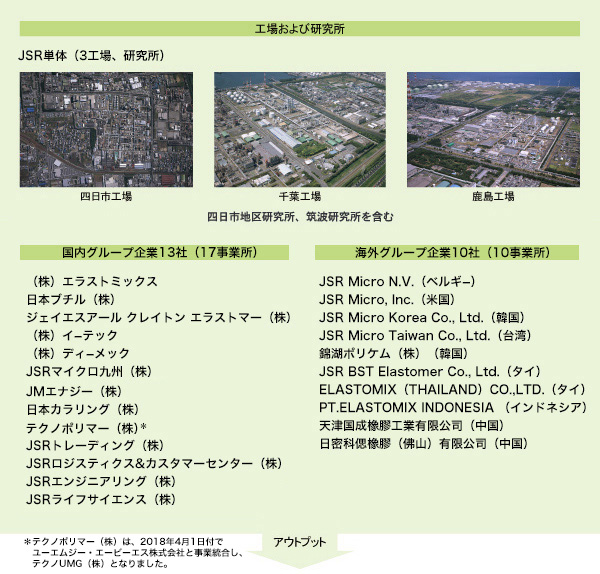 工場および研究所

JSR単体（3工場、研究所）

四日市工場

千葉工場

鹿島工場

四日市地区研究所、筑波研究所を含む

国内グループ企業13社（17事業所）

（株）エラストミックス
日本ブチル（株）
ジェイエスアール クレイトン エラストマー（株）
（株）イーテック
（株）ディーメック
JSRマイクロ九州（株）
JMエナジー（株）
日本カラリング（株）
テクノポリマー（株）*
JSRトレーディング（株）
JSRロジスティクス&カスタマーセンター（株）
JSRエンジニアリング（株）
JSRライフサイエンス（株）

海外グループ企業10社（10事業所）

JSR Micro N.V.（ベルギー）
JSR Micro, Inc.（米国）
JSR Micro Korea Co., Ltd.（韓国）
JSR Micro Taiwan Co., Ltd.（台湾）
錦湖ポリケム（株）（韓国）
JSR BST Elastomer Co., Ltd.（タイ）
ELASTOMIX（THAILAND）CO.,LTD.（タイ）
PT.ELASTOMIX INDONESIA （インドネシア）
天津国成橡膠工業有限公司（中国）
日密科偲橡膠（佛山）有限公司（中国）

*テクノポリマー（株）は、2018年4月1日付でユーエムジー・エービーエス株式会社と事業統合し、テクノUMG（株）となりました。

アウトプット